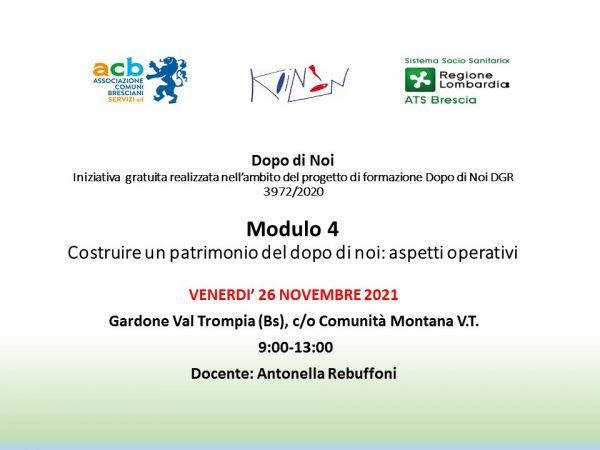 acb
ASSOCIAZIONE COMUNI BRESCIANI SERVIZI srl

KOINON

Sistema Socio Sanitario
Regione Lombardia
ATS Brescia

Dopo di Noi
Iniziativa gratuita realizzata nell'ambito del progetto di formazione Dopo di Noi DGR 3972/2020

Modulo 4
Costruire un patrimonio del dopo di noi: aspetti operativi

VENERDI' 26 NOVEMBRE 2021

Gardone Val Trompia (Bs), c/o Comunità Montana V.T.

9:00-13:00

Docente: Antonella Rebuffoni